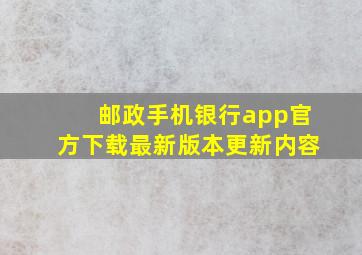 邮政手机银行app官方下载最新版本更新内容